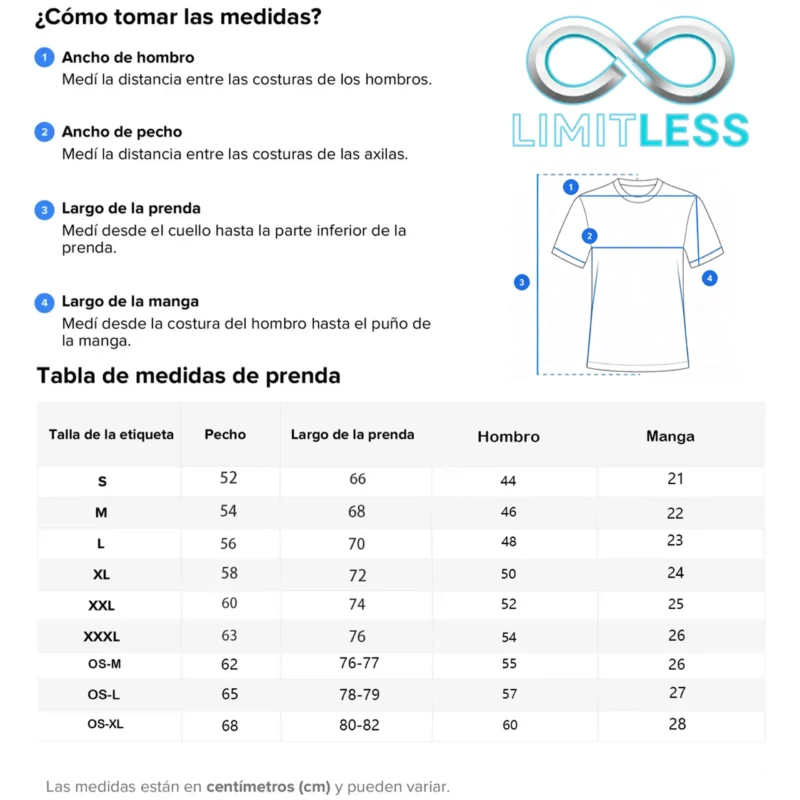 ¿Cómo tomar las medidas?

1 Ancho de hombro
Medí la distancia entre las costuras de los hombros.

2 Ancho de pecho
Medí la distancia entre las costuras de las axilas.

3 Largo de la prenda
Medí desde el cuello hasta la parte inferior de la prenda.

4 Largo de la manga
Medí desde la costura del hombro hasta el puño de la manga.

LIMITLESS

1
2
3
4

Tabla de medidas de prenda

| Talla de la etiqueta | Pecho | Largo de la prenda | Hombro | Manga |
|---|---|---|---|---|
| S | 52 | 66 | 44 | 21 |
| M | 54 | 68 | 46 | 22 |
| L | 56 | 70 | 48 | 23 |
| XL | 58 | 72 | 50 | 24 |
| XXL | 60 | 74 | 52 | 25 |
| XXXL | 63 | 76 | 54 | 26 |
| OS-M | 62 | 76-77 | 55 | 26 |
| OS-L | 65 | 78-79 | 57 | 27 |
| OS-XL | 68 | 80-82 | 60 | 28 |

Las medidas están en centímetros (cm) y pueden variar.